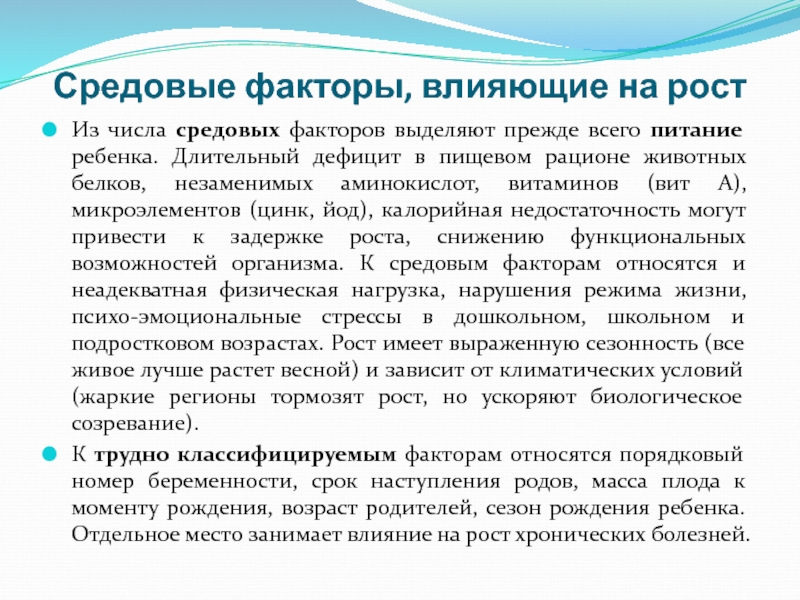 Средовые факторы, влияющие на рост

Из числа средовых факторов выделяют прежде всего питание ребенка. Длительный дефицит в пищевом рационе животных белков, незаменимых аминокислот, витаминов (вит А), микроэлементов (цинк, йод), калорийная недостаточность могут привести к задержке роста, снижению функциональных возможностей организма. К средовым факторам относятся и неадекватная физическая нагрузка, нарушения режима жизни, психо-эмоциональные стрессы в дошкольном, школьном и подростковом возрастах. Рост имеет выраженную сезонность (все живое лучше растет весной) и зависит от климатических условий (жаркие регионы тормозят рост, но ускоряют биологическое созревание).

К трудно классифицируемым факторам относятся порядковый номер беременности, срок наступления родов, масса плода к моменту рождения, возраст родителей, сезон рождения ребенка. Отдельное место занимает влияние на рост хронических болезней.